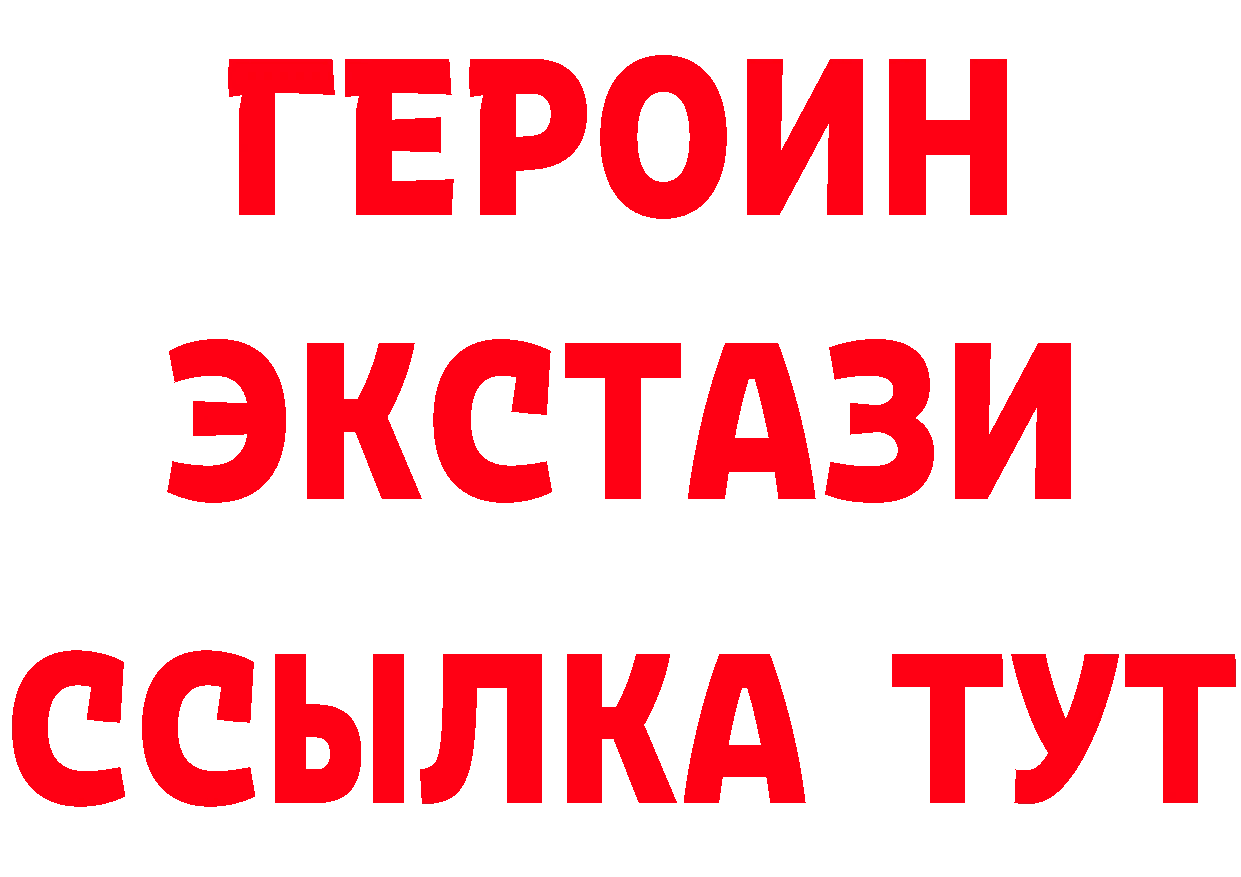 ГЕРОИН ЭКСТАЗИ ССЫЛКА ТУТ